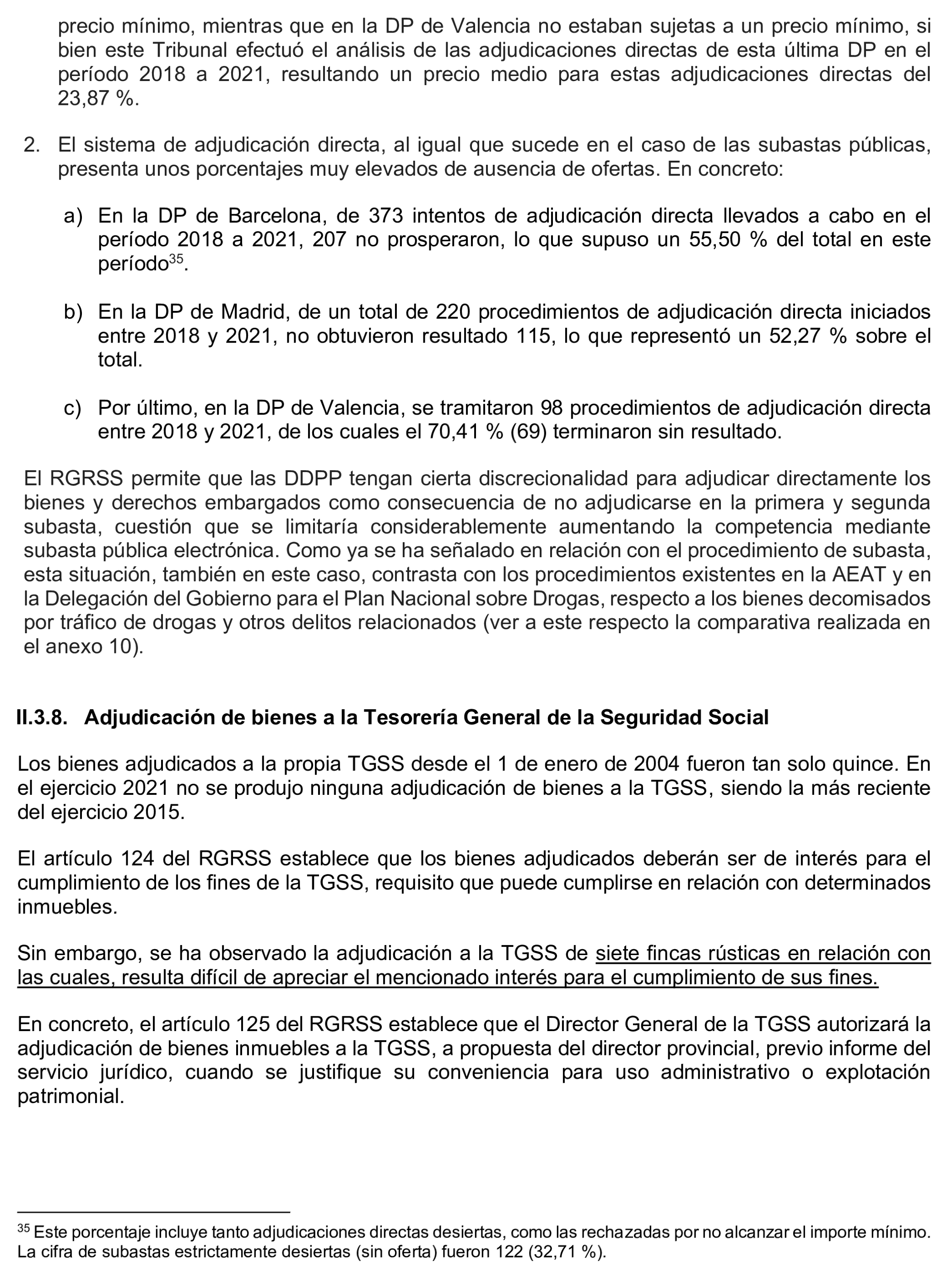 precio mínimo, mientras que en la DP de Valencia no estaban sujetas a un precio mínimo, si bien este Tribunal efectuó el análisis de las adjudicaciones directas de esta última DP en el período 2018 a 2021, resultando un precio medio para estas adjudicaciones directas del 23,87 %.

2. El sistema de adjudicación directa, al igual que sucede en el caso de las subastas públicas, presenta unos porcentajes muy elevados de ausencia de ofertas. En concreto:

a) En la DP de Barcelona, de 373 intentos de adjudicación directa llevados a cabo en el período 2018 a 2021, 207 no prosperaron, lo que supuso un 55,50 % del total en este período$^{35}$.

b) En la DP de Madrid, de un total de 220 procedimientos de adjudicación directa iniciados entre 2018 y 2021, no obtuvieron resultado 115, lo que representó un 52,27 % sobre el total.

c) Por último, en la DP de Valencia, se tramitaron 98 procedimientos de adjudicación directa entre 2018 y 2021, de los cuales el 70,41 % (69) terminaron sin resultado.

El RGRSS permite que las DDPP tengan cierta discrecionalidad para adjudicar directamente los bienes y derechos embargados como consecuencia de no adjudicarse en la primera y segunda subasta, cuestión que se limitaría considerablemente aumentando la competencia mediante subasta pública electrónica. Como ya se ha señalado en relación con el procedimiento de subasta, esta situación, también en este caso, contrasta con los procedimientos existentes en la AEAT y en la Delegación del Gobierno para el Plan Nacional sobre Drogas, respecto a los bienes decomisados por tráfico de drogas y otros delitos relacionados (ver a este respecto la comparativa realizada en el anexo 10).

II.3.8. Adjudicación de bienes a la Tesorería General de la Seguridad Social

Los bienes adjudicados a la propia TGSS desde el 1 de enero de 2004 fueron tan solo quince. En el ejercicio 2021 no se produjo ninguna adjudicación de bienes a la TGSS, siendo la más reciente del ejercicio 2015.

El artículo 124 del RGRSS establece que los bienes adjudicados deberán ser de interés para el cumplimiento de los fines de la TGSS, requisito que puede cumplirse en relación con determinados inmuebles.

Sin embargo, se ha observado la adjudicación a la TGSS de siete fincas rústicas en relación con las cuales, resulta difícil de apreciar el mencionado interés para el cumplimiento de sus fines.

En concreto, el artículo 125 del RGRSS establece que el Director General de la TGSS autorizará la adjudicación de bienes inmuebles a la TGSS, a propuesta del director provincial, previo informe del servicio jurídico, cuando se justifique su conveniencia para uso administrativo o explotación patrimonial.

$^{35}$ Este porcentaje incluye tanto adjudicaciones directas desiertas, como las rechazadas por no alcanzar el importe mínimo. La cifra de subastas estrictamente desiertas (sin oferta) fueron 122 (32,71 %).